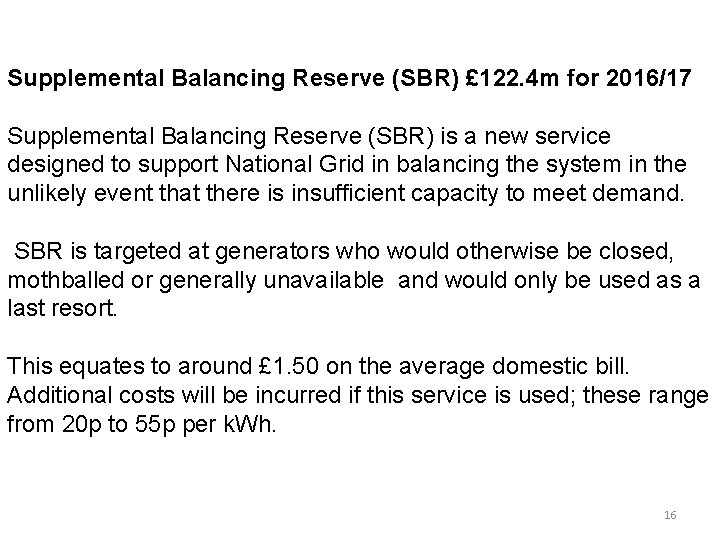 Supplemental Balancing Reserve (SBR) £122.4m for 2016/17

Supplemental Balancing Reserve (SBR) is a new service designed to support National Grid in balancing the system in the unlikely event that there is insufficient capacity to meet demand.

SBR is targeted at generators who would otherwise be closed, mothballed or generally unavailable and would only be used as a last resort.

This equates to around £1.50 on the average domestic bill. Additional costs will be incurred if this service is used; these range from 20p to 55p per kWh.

16